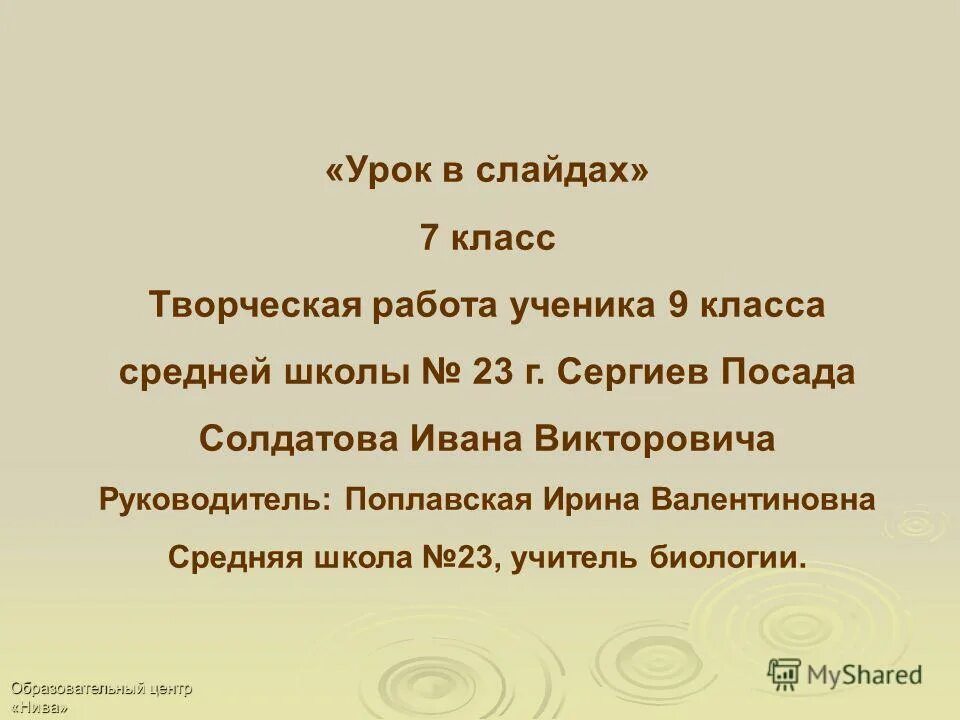 «Урок в слайдах»

7 класс

Творческая работа ученика 9 класса средней школы № 23 г. Сергиев Посада Солдатова Ивана Викторовича

Руководитель: Поплавская Ирина Валентиновна

Средняя школа №23, учитель биологии.

Образовательный центр «Нива»

MyShared